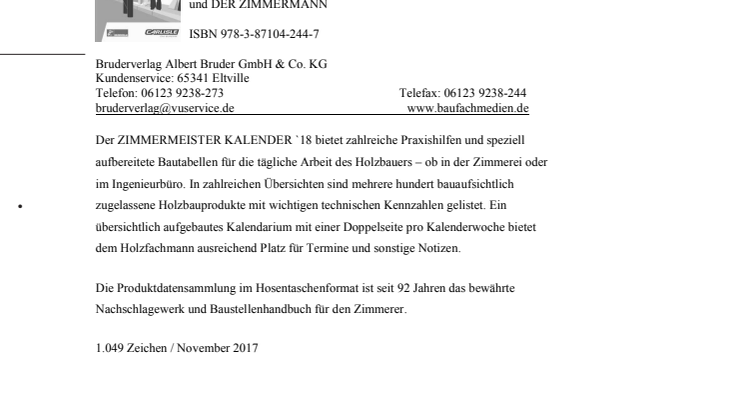 und DER ZIMMERMANN

CARLISLE

ISBN 978-3-87104-244-7

Bruderverlag Albert Bruder GmbH & Co. KG
Kundenservice: 65341 Eltville
Telefon: 06123 9238-273 Telefax: 06123 9238-244
bruderverlag@vuservice.de www.baufachmedien.de

Der ZIMMERMEISTER KALENDER `18 bietet zahlreiche Praxishilfen und speziell aufbereitete Bautabellen für die tägliche Arbeit des Holzbauers – ob in der Zimmerei oder im Ingenieurbüro. In zahlreichen Übersichten sind mehrere hundert bauaufsichtlich zugelassene Holzbauprodukte mit wichtigen technischen Kennzahlen gelistet. Ein übersichtlich aufgebautes Kalendarium mit einer Doppelseite pro Kalenderwoche bietet dem Holzfachmann ausreichend Platz für Termine und sonstige Notizen.

Die Produktdatensammlung im Hosentaschenformat ist seit 92 Jahren das bewährte Nachschlagewerk und Baustellenhandbuch für den Zimmerer.

1.049 Zeichen / November 2017